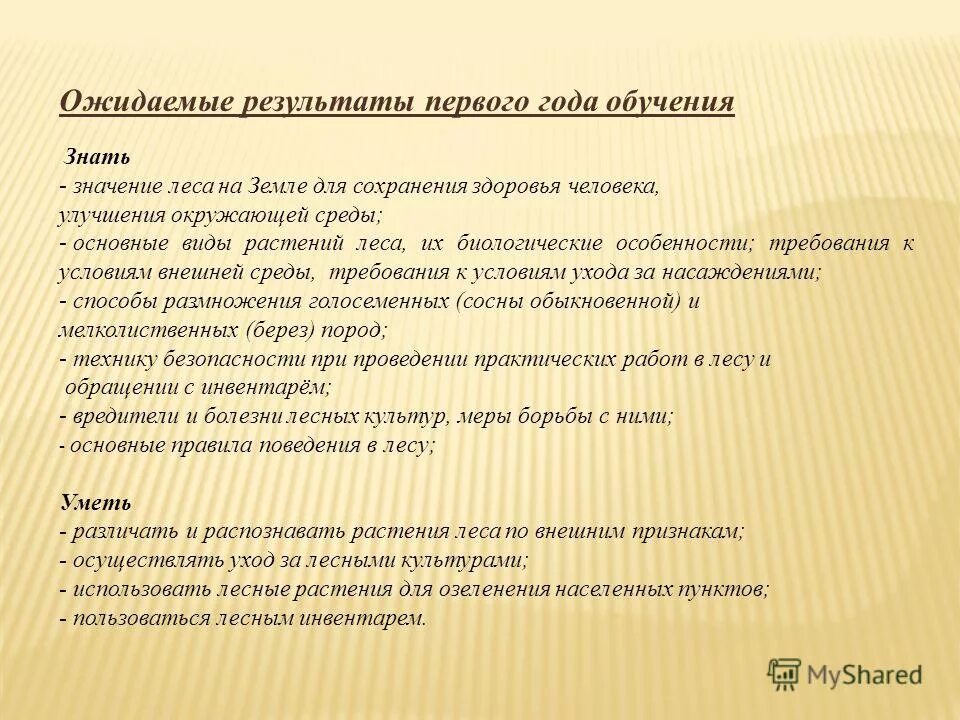 Ожидаемые результаты первого года обучения

Знать
- значение леса на Земле для сохранения здоровья человека, улучшения окружающей среды;
- основные виды растений леса, их биологические особенности; требования к условиям внешней среды, требования к условиям ухода за насаждениями;
- способы размножения голосеменных (сосны обыкновенной) и мелколиственных (берез) пород;
- технику безопасности при проведении практических работ в лесу и обращении с инвентарём;
- вредители и болезни лесных культур, меры борьбы с ними;
- основные правила поведения в лесу;

Уметь
- различать и распознавать растения леса по внешним признакам;
- осуществлять уход за лесными культурами;
- использовать лесные растения для озеленения населенных пунктов;
- пользоваться лесным инвентарем.

MyShared